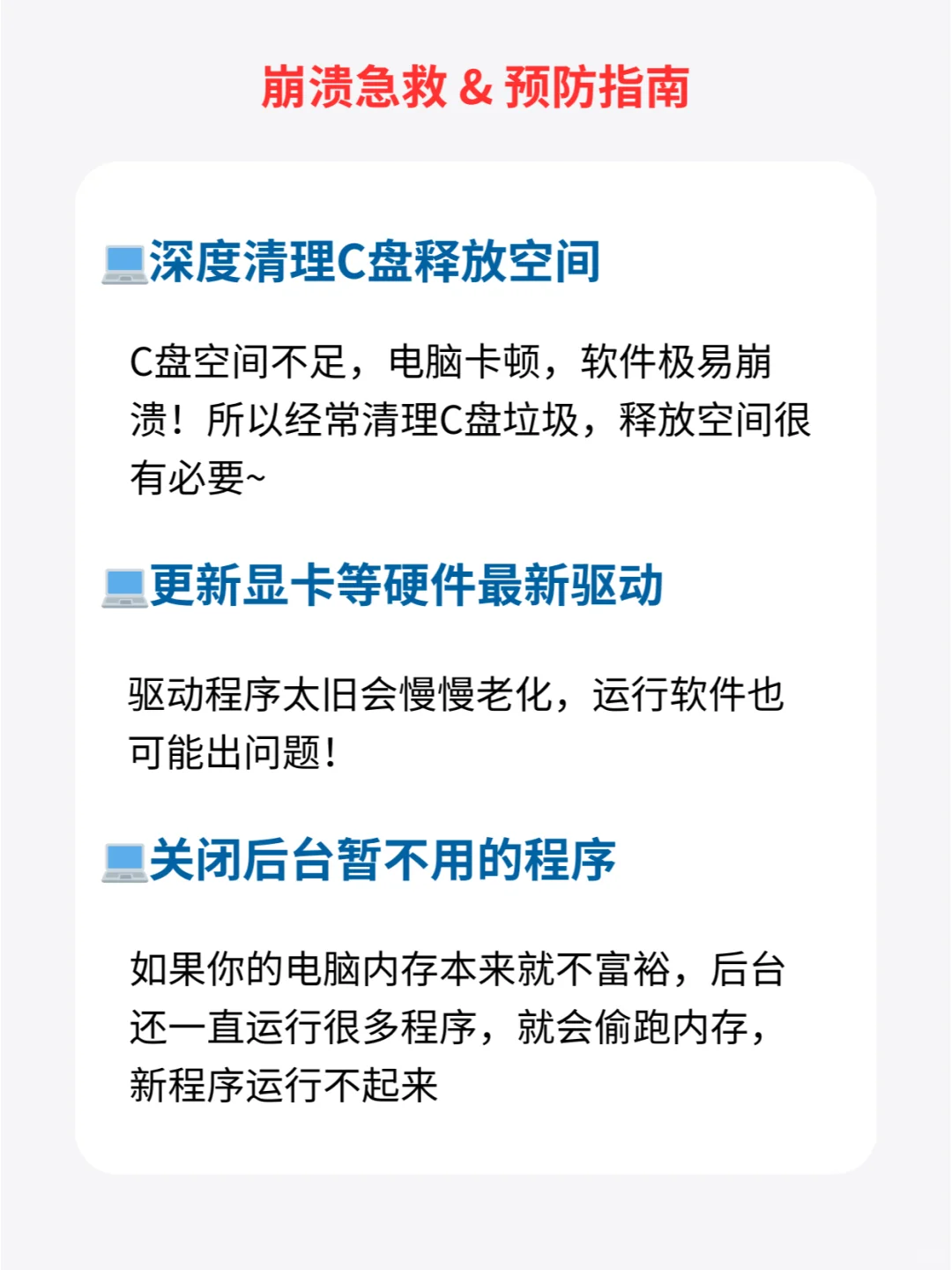 崩溃急救 & 预防指南

💻深度清理C盘释放空间

C盘空间不足，电脑卡顿，软件极易崩溃！所以经常清理C盘垃圾，释放空间很有必要~

💻更新显卡等硬件最新驱动

驱动程序太旧会慢慢老化，运行软件也可能出问题！

💻关闭后台暂不用的程序

如果你的电脑内存本来就不富裕，后台还一直运行很多程序，就会偷跑内存，新程序运行不起来